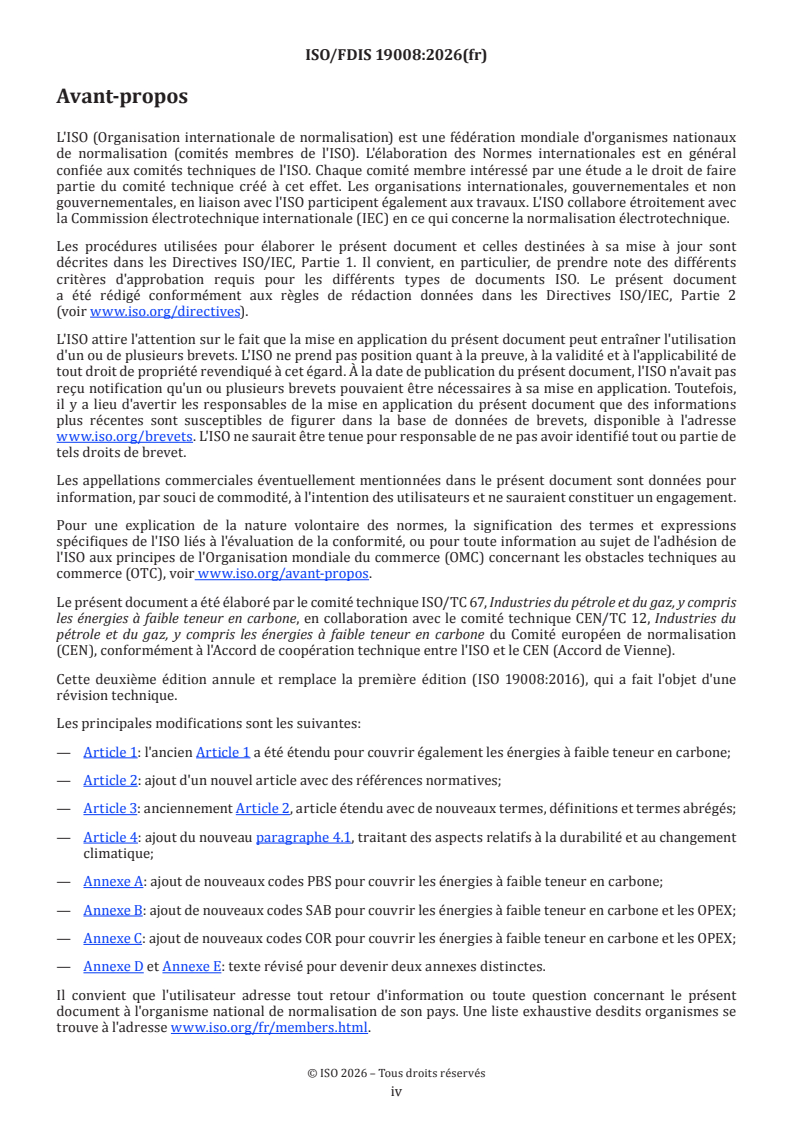 ISO/FDIS 19008:2026(fr)

Avant-propos

L'ISO (Organisation internationale de normalisation) est une fédération mondiale d'organismes nationaux de normalisation (comités membres de l'ISO). L'élaboration des Normes internationales est en général confiée aux comités techniques de l'ISO. Chaque comité membre intéressé par une étude a le droit de faire partie du comité technique créé à cet effet. Les organisations internationales, gouvernementales et non gouvernementales, en liaison avec l'ISO participent également aux travaux. L'ISO collabore étroitement avec la Commission électrotechnique internationale (IEC) en ce qui concerne la normalisation électrotechnique.

Les procédures utilisées pour élaborer le présent document et celles destinées à sa mise à jour sont décrites dans les Directives ISO/IEC, Partie 1. Il convient, en particulier, de prendre note des différents critères d'approbation requis pour les différents types de documents ISO. Le présent document a été rédigé conformément aux règles de rédaction données dans les Directives ISO/IEC, Partie 2 (voir www.iso.org/directives).

L'ISO attire l'attention sur le fait que la mise en application du présent document peut entraîner l'utilisation d'un ou de plusieurs brevets. L'ISO ne prend pas position quant à la preuve, à la validité et à l'applicabilité de tout droit de propriété revendiqué à cet égard. À la date de publication du présent document, l'ISO n'avait pas reçu notification qu'un ou plusieurs brevets pouvaient être nécessaires à sa mise en application. Toutefois, il y a lieu d'avertir les responsables de la mise en application du présent document que des informations plus récentes sont susceptibles de figurer dans la base de données de brevets, disponible à l'adresse www.iso.org/brevets. L'ISO ne saurait être tenue pour responsable de ne pas avoir identifié tout ou partie de tels droits de brevet.

Les appellations commerciales éventuellement mentionnées dans le présent document sont données pour information, par souci de commodité, à l'intention des utilisateurs et ne sauraient constituer un engagement.

Pour une explication de la nature volontaire des normes, la signification des termes et expressions spécifiques de l'ISO liés à l'évaluation de la conformité, ou pour toute information au sujet de l'adhésion de l'ISO aux principes de l'Organisation mondiale du commerce (OMC) concernant les obstacles techniques au commerce (OTC), voir www.iso.org/avant-propos.

Le présent document a été élaboré par le comité technique ISO/TC 67, Industries du pétrole et du gaz, y compris les énergies à faible teneur en carbone, en collaboration avec le comité technique CEN/TC 12, Industries du pétrole et du gaz, y compris les énergies à faible teneur en carbone du Comité européen de normalisation (CEN), conformément à l'Accord de coopération technique entre l'ISO et le CEN (Accord de Vienne).

Cette deuxième édition annule et remplace la première édition (ISO 19008:2016), qui a fait l'objet d'une révision technique.

Les principales modifications sont les suivantes:

— Article 1: l'ancien Article 1 a été étendu pour couvrir également les énergies à faible teneur en carbone;

— Article 2: ajout d'un nouvel article avec des références normatives;

— Article 3: anciennement Article 2, article étendu avec de nouveaux termes, définitions et termes abrégés;

— Article 4: ajout du nouveau paragraphe 4.1, traitant des aspects relatifs à la durabilité et au changement climatique;

— Annexe A: ajout de nouveaux codes PBS pour couvrir les énergies à faible teneur en carbone;

— Annexe B: ajout de nouveaux codes SAB pour couvrir les énergies à faible teneur en carbone et les OPEX;

— Annexe C: ajout de nouveaux codes COR pour couvrir les énergies à faible teneur en carbone et les OPEX;

— Annexe D et Annexe E: texte révisé pour devenir deux annexes distinctes.

Il convient que l'utilisateur adresse tout retour d'information ou toute question concernant le présent document à l'organisme national de normalisation de son pays. Une liste exhaustive desdits organismes se trouve à l'adresse www.iso.org/fr/members.html.

© ISO 2026 – Tous droits réservés
iv